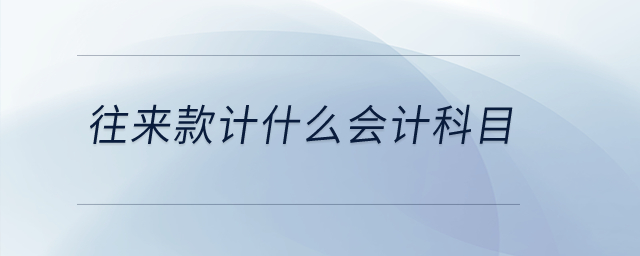 往来款计什么会计科目